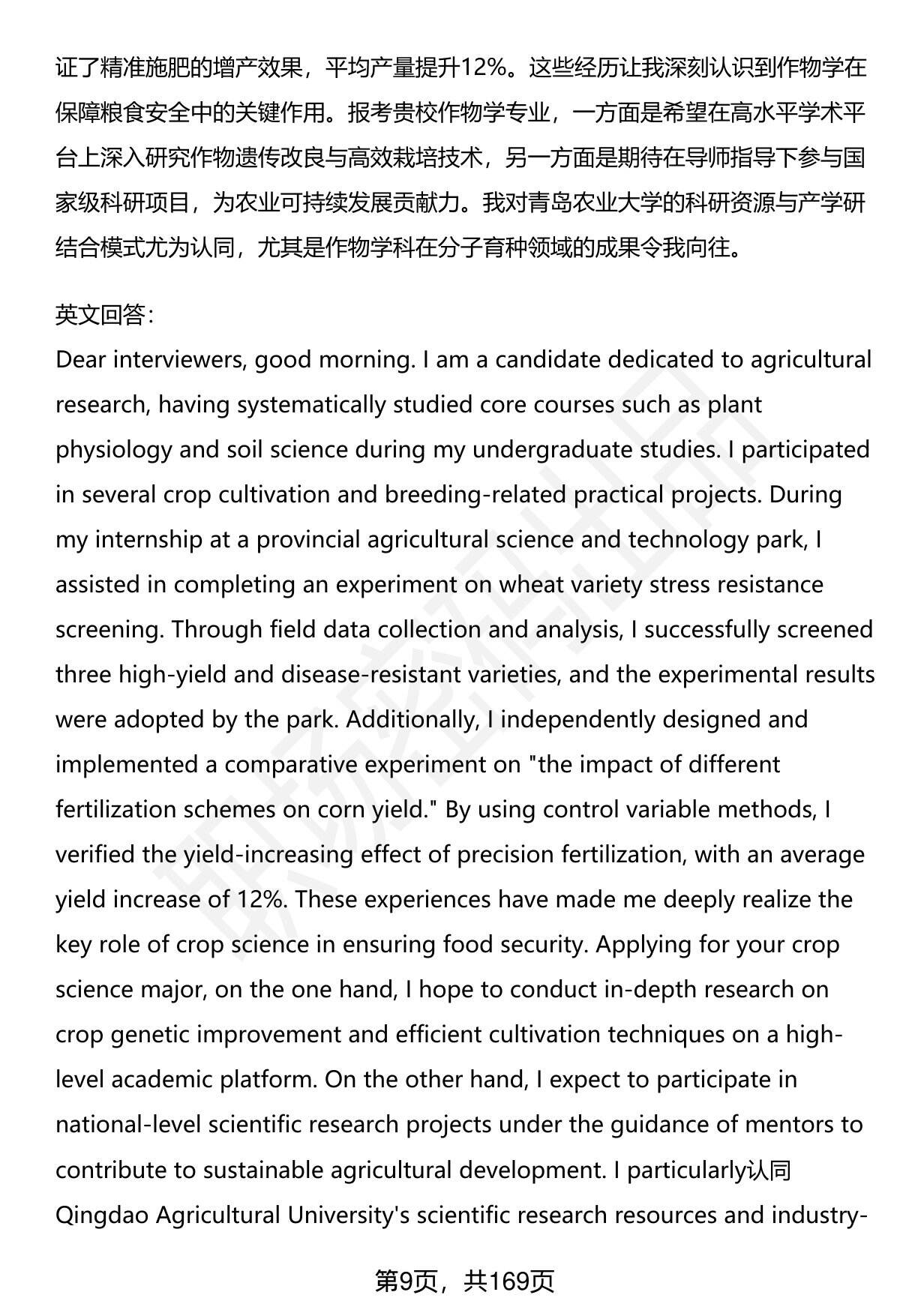 证了精准施肥的增产效果，平均产量提升12%。这些经历让我深刻认识到作物学在保障粮食安全中的关键作用。报考贵校作物学专业，一方面是希望在高水平学术平台上深入研究作物遗传改良与高效栽培技术，另一方面是期待在导师指导下参与国家级科研项目，为农业可持续发展贡献力。我对青岛农业大学的科研资源与产学研结合模式尤为认同，尤其是作物学科在分子育种领域的成果令我向往。

英文回答：
Dear interviewers, good morning. I am a candidate dedicated to agricultural research, having systematically studied core courses such as plant physiology and soil science during my undergraduate studies. I participated in several crop cultivation and breeding-related practical projects. During my internship at a provincial agricultural science and technology park, I assisted in completing an experiment on wheat variety stress resistance screening. Through field data collection and analysis, I successfully screened three high-yield and disease-resistant varieties, and the experimental results were adopted by the park. Additionally, I independently designed and implemented a comparative experiment on "the impact of different fertilization schemes on corn yield." By using control variable methods, I verified the yield-increasing effect of precision fertilization, with an average yield increase of 12%. These experiences have made me deeply realize the key role of crop science in ensuring food security. Applying for your crop science major, on the one hand, I hope to conduct in-depth research on crop genetic improvement and efficient cultivation techniques on a high-level academic platform. On the other hand, I expect to participate in national-level scientific research projects under the guidance of mentors to contribute to sustainable agricultural development. I particularly认同 Qingdao Agricultural University's scientific research resources and industry-

第9页，共169页